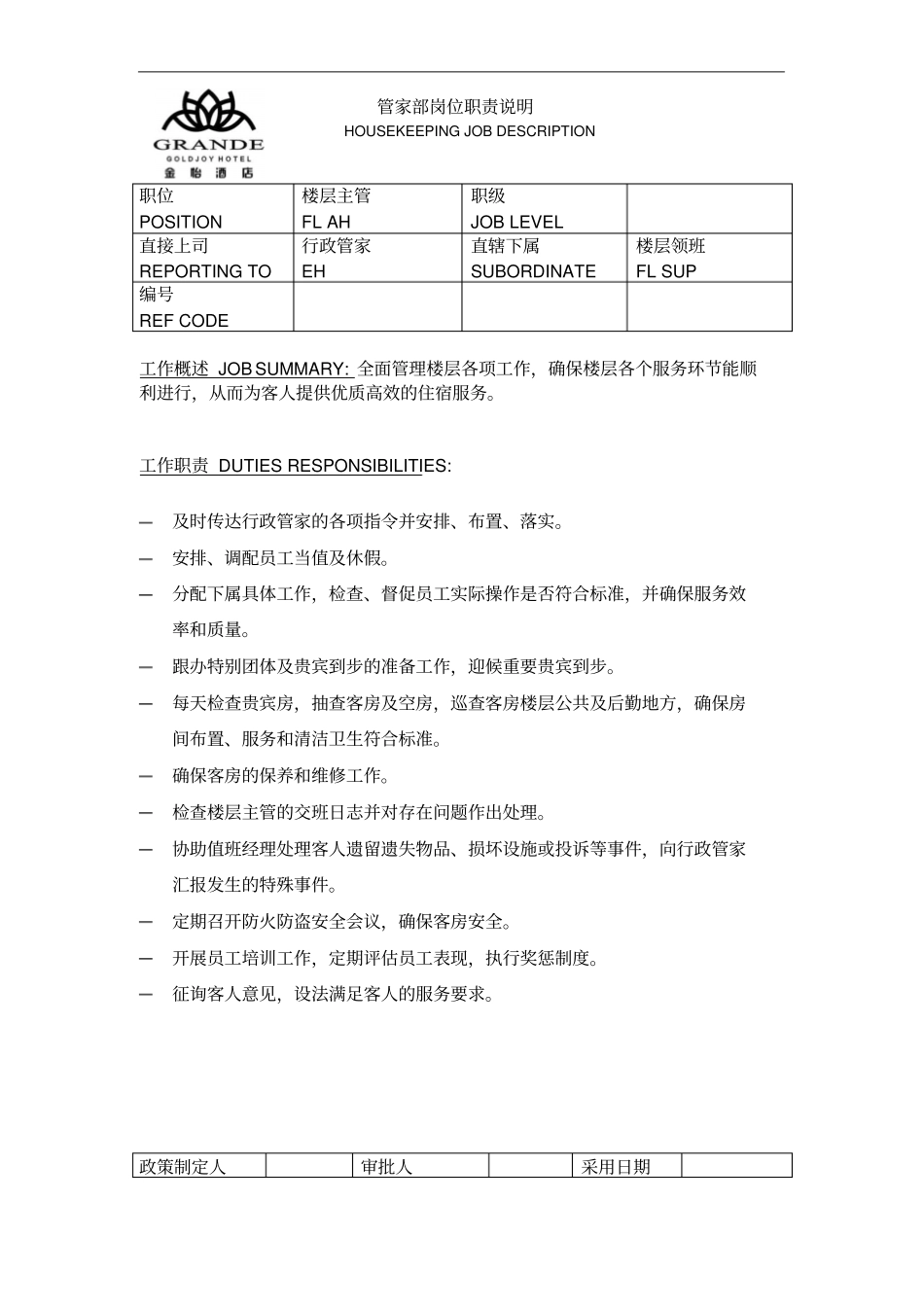 GRANDE
GOLDJOY HOTEL
金 怡 酒 店

管家部岗位职责说明
HOUSEKEEPING JOB DESCRIPTION

| 职位 POSITION | 楼层主管 FL AH | 职级 JOB LEVEL | |
|---|---|---|---|
| 直接上司 REPORTING TO | 行政管家 EH | 直辖下属 SUBORDINATE | 楼层领班 FL SUP |
| 编号 REF CODE | | | |

工作概述 JOB SUMMARY: 全面管理楼层各项工作，确保楼层各个服务环节能顺利进行，从而为客人提供优质高效的住宿服务。

工作职责 DUTIES RESPONSIBILITIES:

— 及时传达行政管家的各项指令并安排、布置、落实。
— 安排、调配员工当值及休假。
— 分配下属具体工作，检查、督促员工实际操作是否符合标准，并确保服务效率和质量。
— 跟办特别团体及贵宾到步的准备工作，迎候重要贵宾到步。
— 每天检查贵宾房，抽查客房及空房，巡查客房楼层公共及后勤地方，确保房间布置、服务和清洁卫生符合标准。
— 确保客房的保养和维修工作。
— 检查楼层主管的交班日志并对存在问题作出处理。
— 协助值班经理处理客人遗留遗失物品、损坏设施或投诉等事件，向行政管家汇报发生的特殊事件。
— 定期召开防火防盗安全会议，确保客房安全。
— 开展员工培训工作，定期评估员工表现，执行奖惩制度。
— 征询客人意见，设法满足客人的服务要求。

| 政策制定人 | | 审批人 | | 采用日期 | |
|---|---|---|---|---|---|